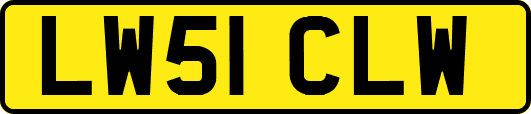 LW51 CLW